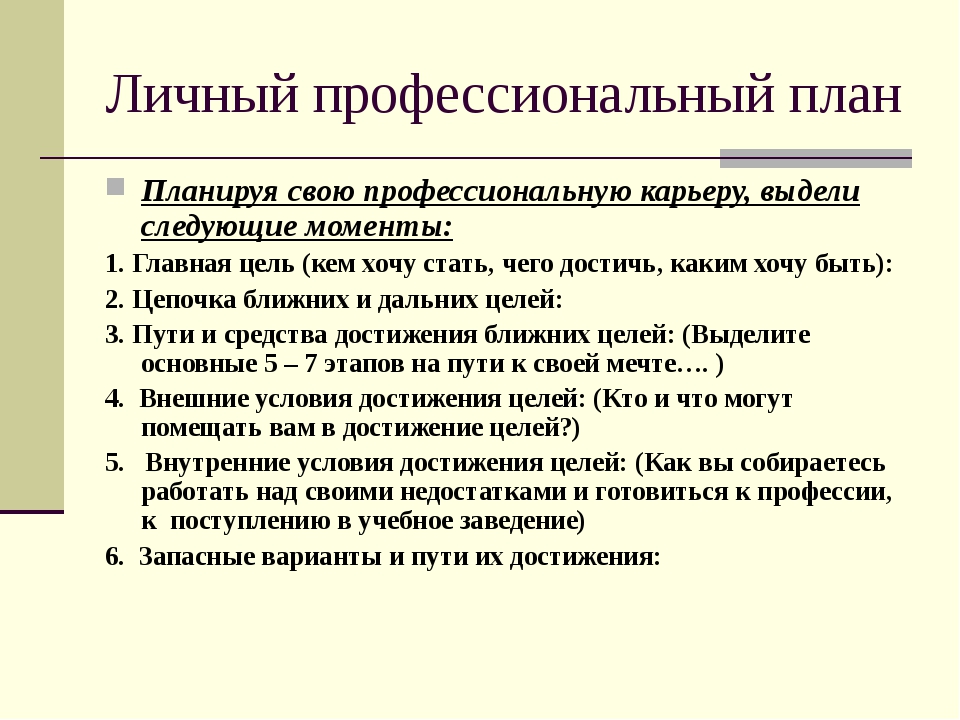 Личный профессиональный план

Планируя свою профессиональную карьеру, выдели следующие моменты:

1. Главная цель (кем хочу стать, чего достичь, каким хочу быть):

2. Цепочка ближних и дальних целей:

3. Пути и средства достижения ближних целей: (Выделите основные 5 – 7 этапов на пути к своей мечте…. )

4. Внешние условия достижения целей: (Кто и что могут помещать вам в достижение целей?)

5. Внутренние условия достижения целей: (Как вы собираетесь работать над своими недостатками и готовиться к профессии, к поступлению в учебное заведение)

6. Запасные варианты и пути их достижения: